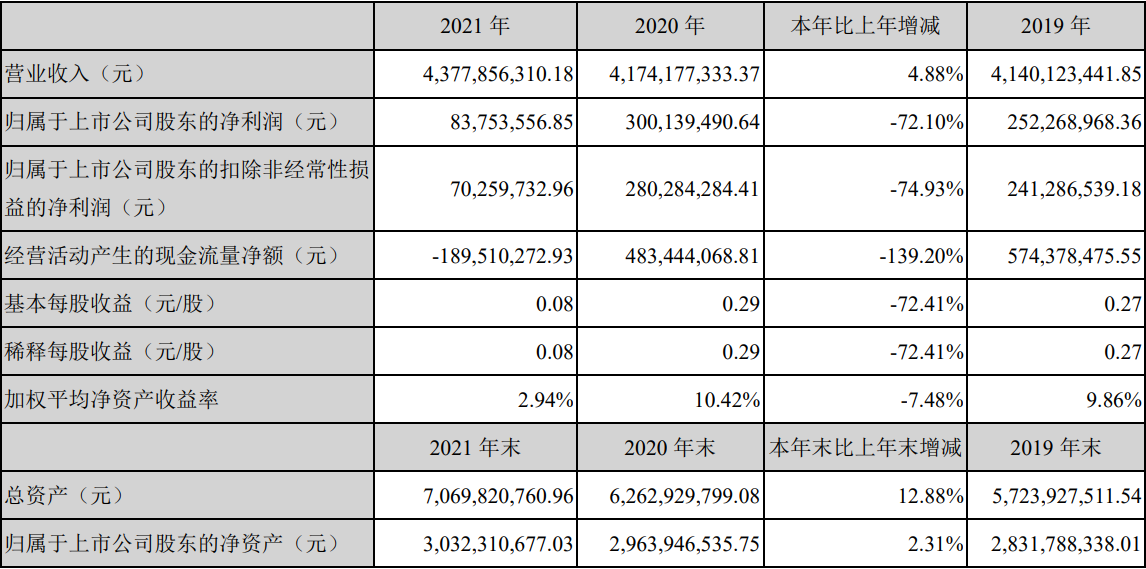 |  | 2021年 | 2020年 | 本年比上年增减 | 2019年 |
|---|---|---|---|---|
| 营业收入（元） | 4,377,856,310.18 | 4,174,177,333.37 | 4.88% | 4,140,123,441.85 |
| 归属于上市公司股东的净利润（元） | 83,753,556.85 | 300,139,490.64 | -72.10% | 252,268,968.36 |
| 归属于上市公司股东的扣除非经常性损益的净利润（元） | 70,259,732.96 | 280,284,284.41 | -74.93% | 241,286,539.18 |
| 经营活动产生的现金流量净额（元） | -189,510,272.93 | 483,444,068.81 | -139.20% | 574,378,475.55 |
| 基本每股收益（元/股） | 0.08 | 0.29 | -72.41% | 0.27 |
| 稀释每股收益（元/股） | 0.08 | 0.29 | -72.41% | 0.27 |
| 加权平均净资产收益率 | 2.94% | 10.42% | -7.48% | 9.86% |
|  | 2021年末 | 2020年末 | 本年末比上年末增减 | 2019年末 |
| 总资产（元） | 7,069,820,760.96 | 6,262,929,799.08 | 12.88% | 5,723,927,511.54 |
| 归属于上市公司股东的净资产（元） | 3,032,310,677.03 | 2,963,946,535.75 | 2.31% | 2,831,788,338.01 |